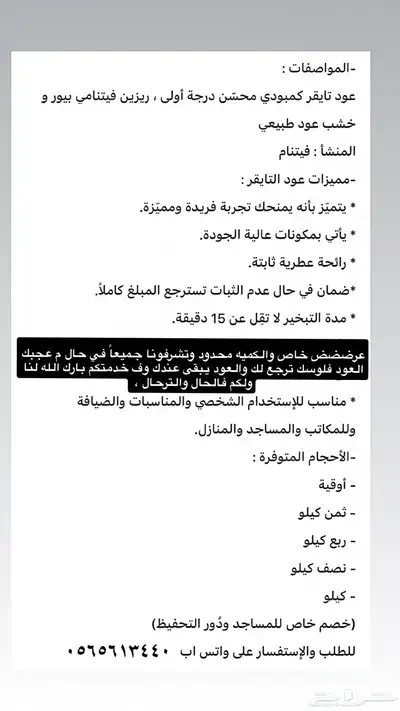 -المواصفات :
عود تايقر كمبودي محسّن درجة أولى ، ريزين فيتنامي بيور و خشب عود طبيعي
المنشأ : فيتنام
-مميزات عود التايقر :
* يتميّز بأنه يمنحك تجربة فريدة ومميّزة.
* يأتي بمكونات عالية الجودة.
* رائحة عطرية ثابتة.
*ضمان في حال عدم الثبات تسترجع المبلغ كاملاً.
* مدة التبخير لا تقل عن 15 دقيقة.

عرضضض خاص والكميه محدود وتشرفونا جميعاً في حال م عجبك العود فلوسك ترجع لك والعود يبقى عندك وف خدمتكم بارك الله لنا ولكم فالحال والترحال ،

* مناسب للإستخدام الشخصي والمناسبات والضيافة وللمكاتب والمساجد والمنازل.
-الأحجام المتوفرة :
- أوقية
- ثمن كيلو
- ربع كيلو
- نصف كيلو
- كيلو
(خصم خاص للمساجد ودُور التحفيظ)
للطلب والإستفسار على واتس اب ٠٥٦٥٦١٣٤٤٠

حراج